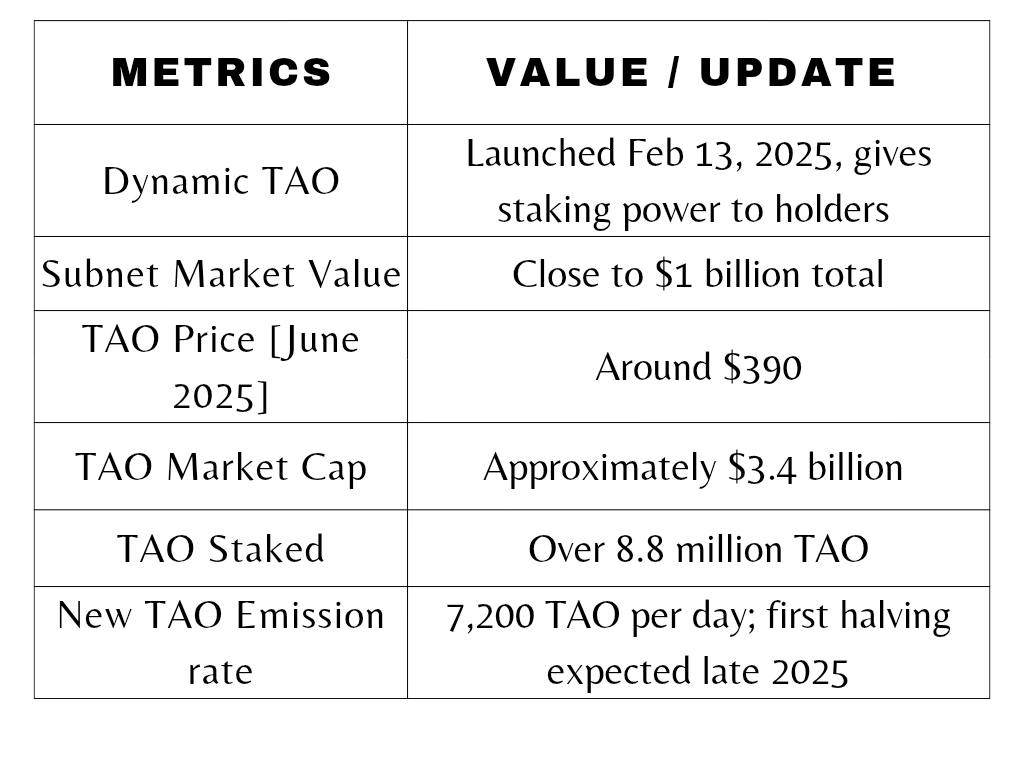 | METRICS | VALUE / UPDATE |
|---|---|
| Dynamic TAO | Launched Feb 13, 2025, gives staking power to holders |
| Subnet Market Value | Close to \$1 billion total |
| TAO Price [June 2025] | Around \$390 |
| TAO Market Cap | Approximately \$3.4 billion |
| TAO Staked | Over 8.8 million TAO |
| New TAO Emission rate | 7,200 TAO per day; first halving expected late 2025 |